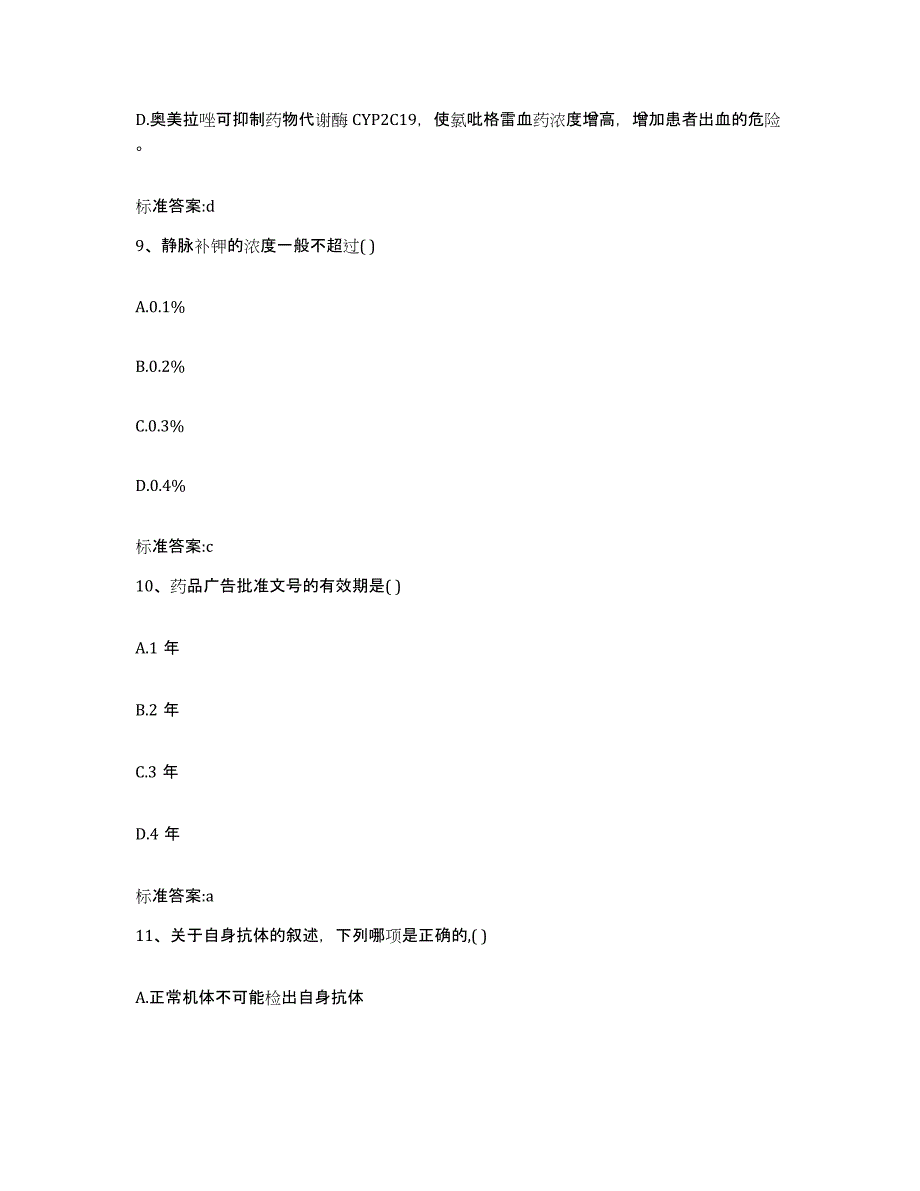 D.奥美拉唑可抑制药物代谢酶 CYP2C19，使氯吡格雷血药浓度增高，增加患者出血的危险。

标准答案:d

9、静脉补钾的浓度一般不超过( )

A.0.1%

B.0.2%

C.0.3%

D.0.4%

标准答案:c

10、药品广告批准文号的有效期是( )

A.1 年

B.2 年

C.3 年

D.4 年

标准答案:a

11、关于自身抗体的叙述，下列哪项是正确的,( )

A.正常机体不可能检出自身抗体